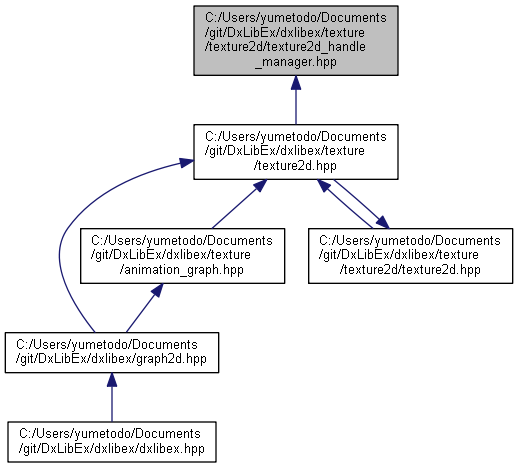 C:/Users/yumetodo/Documents /git/DxLibEx/dxlibex/texture /texture2d/texture2d_handle _manager.hpp

C:/Users/yumetodo/Documents /git/DxLibEx/dxlibex/texture /texture2d.hpp

C:/Users/yumetodo/Documents /git/DxLibEx/dxlibex/texture /animation_graph.hpp

C:/Users/yumetodo/Documents /git/DxLibEx/dxlibex/texture /texture2d/texture2d.hpp

C:/Users/yumetodo/Documents /git/DxLibEx/dxlibex/graph2d.hpp

C:/Users/yumetodo/Documents /git/DxLibEx/dxlibex/dxlibex.hpp